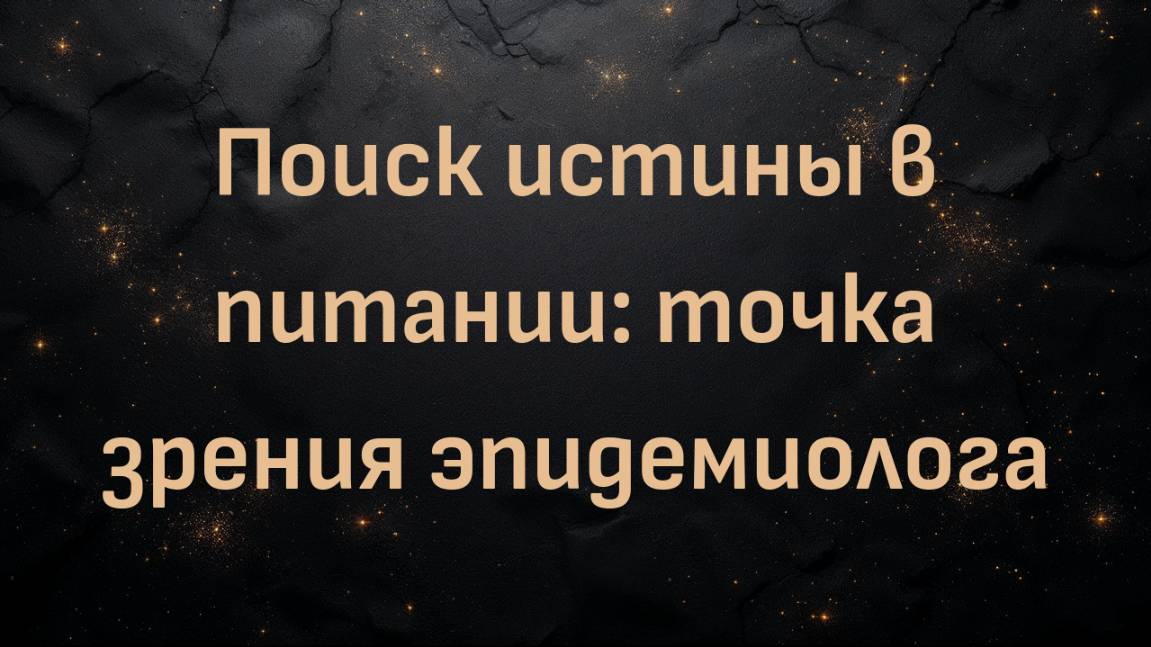 Поиск истины в питании: точка зрения эпидемиолога